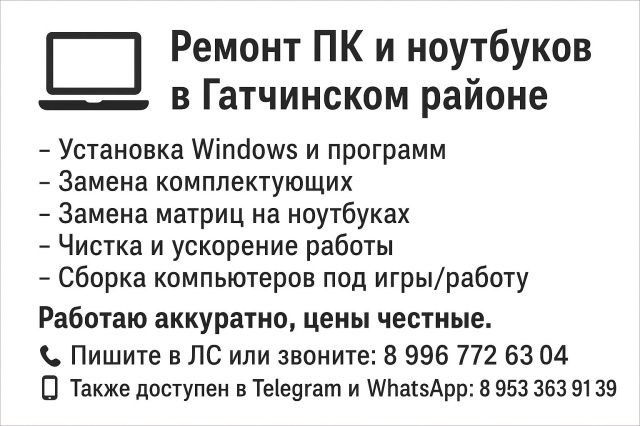 Ремонт ПК и ноутбуков в Гатчинском районе

– Установка Windows и программ
– Замена комплектующих
– Замена матриц на ноутбуках
– Чистка и ускорение работы
– Сборка компьютеров под игры/работу

Работаю аккуратно, цены честные.

Пишите в ЛС или звоните: 8 996 772 63 04

Также доступен в Telegram и WhatsApp: 8 953 363 91 39